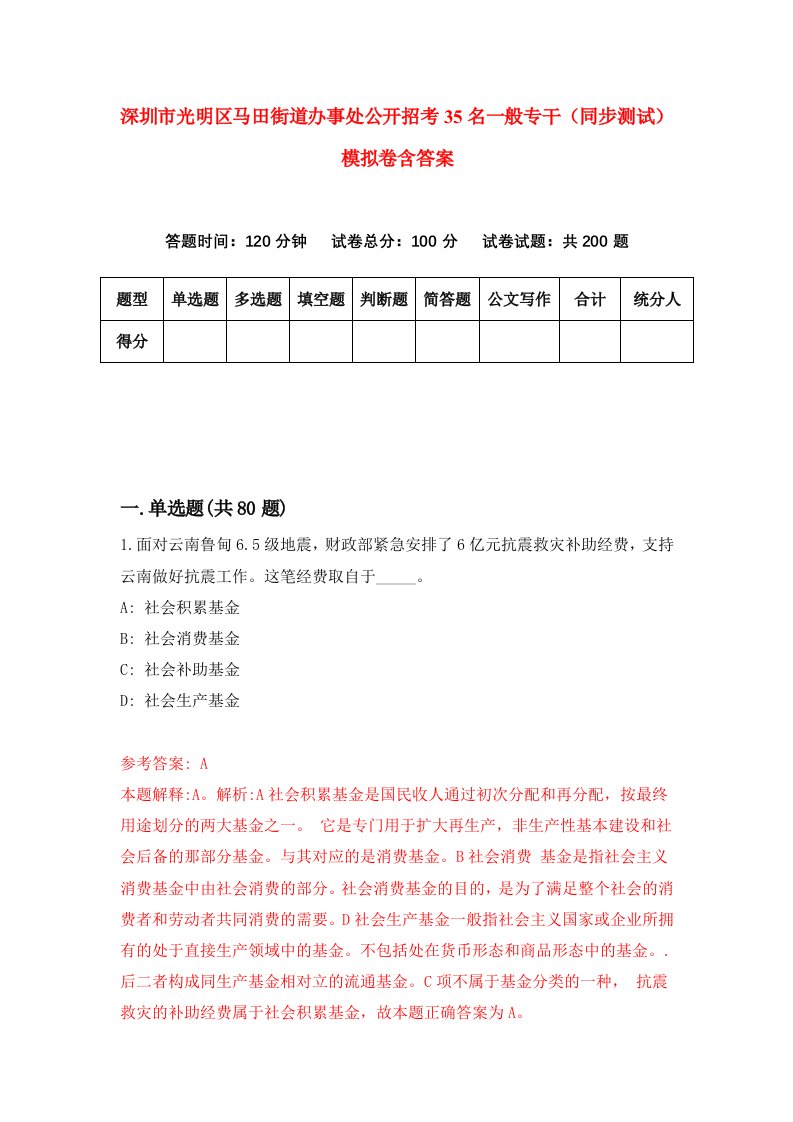 深圳市光明区马田街道办事处公开招考35名一般专干（同步测试）模拟卷含答案

答题时间：120分钟　试卷总分：100分　试卷试题：共200题

| 题型 | 单选题 | 多选题 | 填空题 | 判断题 | 简答题 | 公文写作 | 合计 | 统分人 |
|---|---|---|---|---|---|---|---|---|
| 得分 | | | | | | | | |

一.单选题(共80题)

1.面对云南鲁甸6.5级地震，财政部紧急安排了6亿元抗震救灾补助经费，支持云南做好抗震工作。这笔经费取自于_____。
A: 社会积累基金
B: 社会消费基金
C: 社会补助基金
D: 社会生产基金

参考答案: A
本题解释:A。解析:A社会积累基金是国民收人通过初次分配和再分配，按最终用途划分的两大基金之一。 它是专门用于扩大再生产，非生产性基本建设和社会后备的那部分基金。与其对应的是消费基金。B社会消费 基金是指社会主义消费基金中由社会消费的部分。社会消费基金的目的，是为了满足整个社会的消费者和劳动者共同消费的需要。D社会生产基金一般指社会主义国家或企业所拥有的处于直接生产领域中的基金。不包括处在货币形态和商品形态中的基金。.后二者构成同生产基金相对立的流通基金。C项不属于基金分类的一种， 抗震救灾的补助经费属于社会积累基金，故本题正确答案为A。